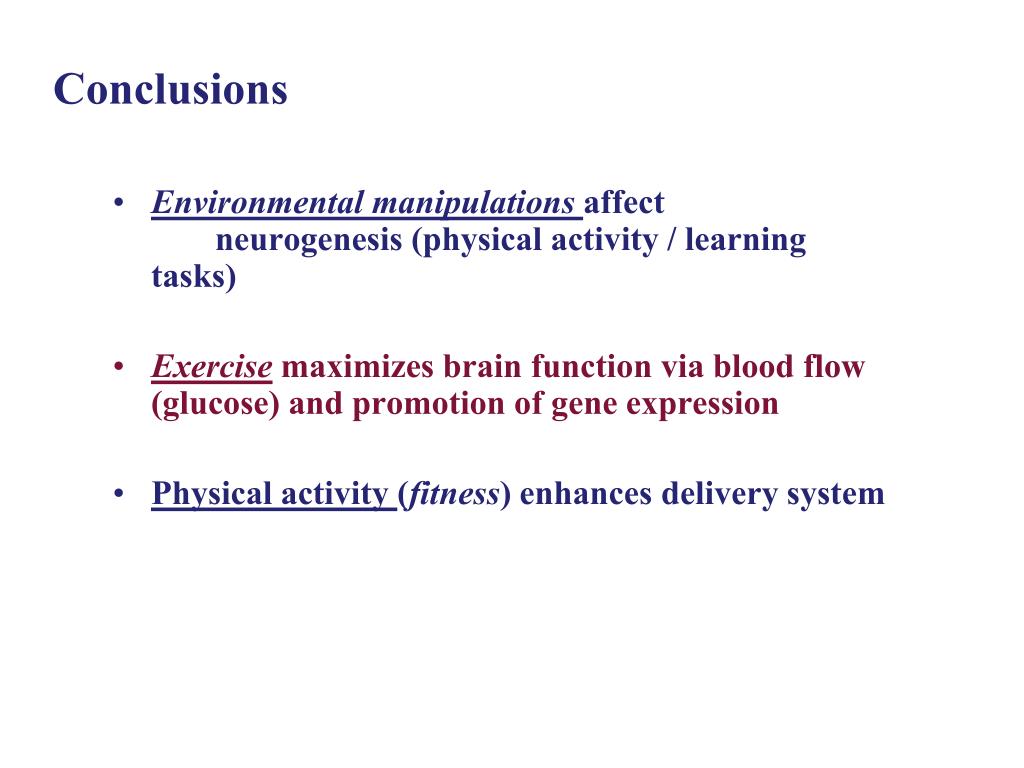 Conclusions

• Environmental manipulations affect neurogenesis (physical activity / learning tasks)

• Exercise maximizes brain function via blood flow (glucose) and promotion of gene expression

• Physical activity (fitness) enhances delivery system